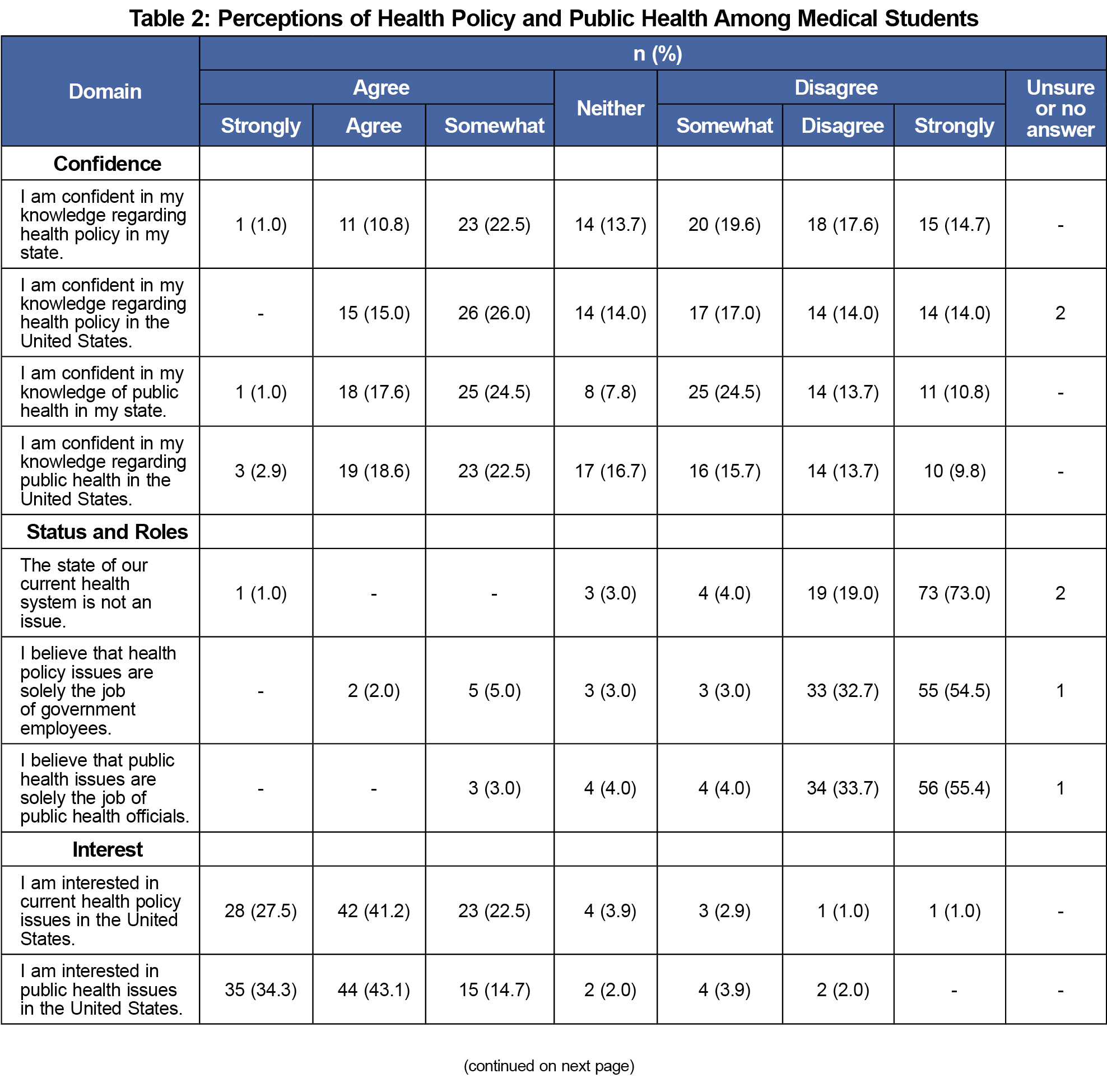 Table 2: Perceptions of Health Policy and Public Health Among Medical Students

| Domain | n (%) | | | | | | | |
|---|---|---|---|---|---|---|---|---|
| | Agree | | | Neither | Disagree | | | Unsure or no answer |
| | Strongly | Agree | Somewhat | | Somewhat | Disagree | Strongly | |
| Confidence | | | | | | | | |
| I am confident in my knowledge regarding health policy in my state. | 1 (1.0) | 11 (10.8) | 23 (22.5) | 14 (13.7) | 20 (19.6) | 18 (17.6) | 15 (14.7) | - |
| I am confident in my knowledge regarding health policy in the United States. | - | 15 (15.0) | 26 (26.0) | 14 (14.0) | 17 (17.0) | 14 (14.0) | 14 (14.0) | 2 |
| I am confident in my knowledge of public health in my state. | 1 (1.0) | 18 (17.6) | 25 (24.5) | 8 (7.8) | 25 (24.5) | 14 (13.7) | 11 (10.8) | - |
| I am confident in my knowledge regarding public health in the United States. | 3 (2.9) | 19 (18.6) | 23 (22.5) | 17 (16.7) | 16 (15.7) | 14 (13.7) | 10 (9.8) | - |
| Status and Roles | | | | | | | | |
| The state of our current health system is not an issue. | 1 (1.0) | - | - | 3 (3.0) | 4 (4.0) | 19 (19.0) | 73 (73.0) | 2 |
| I believe that health policy issues are solely the job of government employees. | - | 2 (2.0) | 5 (5.0) | 3 (3.0) | 3 (3.0) | 33 (32.7) | 55 (54.5) | 1 |
| I believe that public health issues are solely the job of public health officials. | - | - | 3 (3.0) | 4 (4.0) | 4 (4.0) | 34 (33.7) | 56 (55.4) | 1 |
| Interest | | | | | | | | |
| I am interested in current health policy issues in the United States. | 28 (27.5) | 42 (41.2) | 23 (22.5) | 4 (3.9) | 3 (2.9) | 1 (1.0) | 1 (1.0) | - |
| I am interested in public health issues in the United States. | 35 (34.3) | 44 (43.1) | 15 (14.7) | 2 (2.0) | 4 (3.9) | 2 (2.0) | - | - |

(continued on next page)